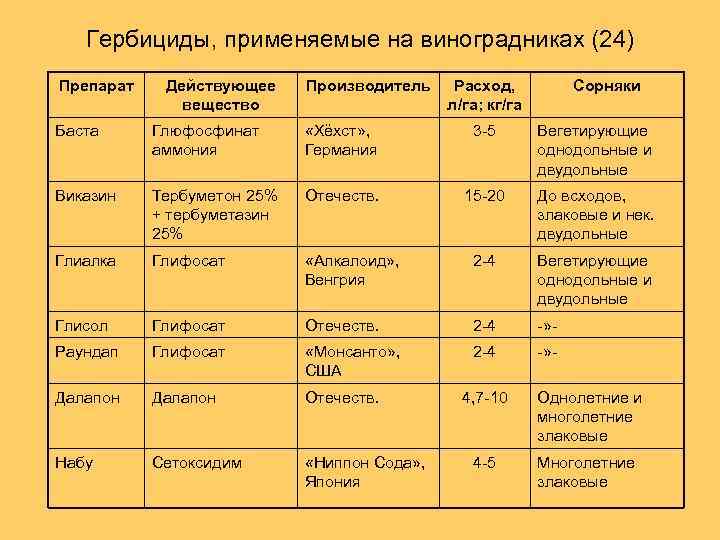 Гербициды, применяемые на виноградниках (24)

| Препарат | Действующее вещество | Производитель | Расход, л/га; кг/га | Сорняки |
|---|---|---|---|---|
| Баста | Глюфосфинат аммония | «Хёхст», Германия | 3-5 | Вегетирующие однодольные и двудольные |
| Виказин | Тербуметон 25% + тербуметазин 25% | Отечеств. | 15-20 | До всходов, злаковые и нек. двудольные |
| Глиалка | Глифосат | «Алкалоид», Венгрия | 2-4 | Вегетирующие однодольные и двудольные |
| Глисол | Глифосат | Отечеств. | 2-4 | -»- |
| Раундап | Глифосат | «Монсанто», США | 2-4 | -»- |
| Далапон | Далапон | Отечеств. | 4,7-10 | Однолетние и многолетние злаковые |
| Набу | Сетоксидим | «Ниппон Сода», Япония | 4-5 | Многолетние злаковые |